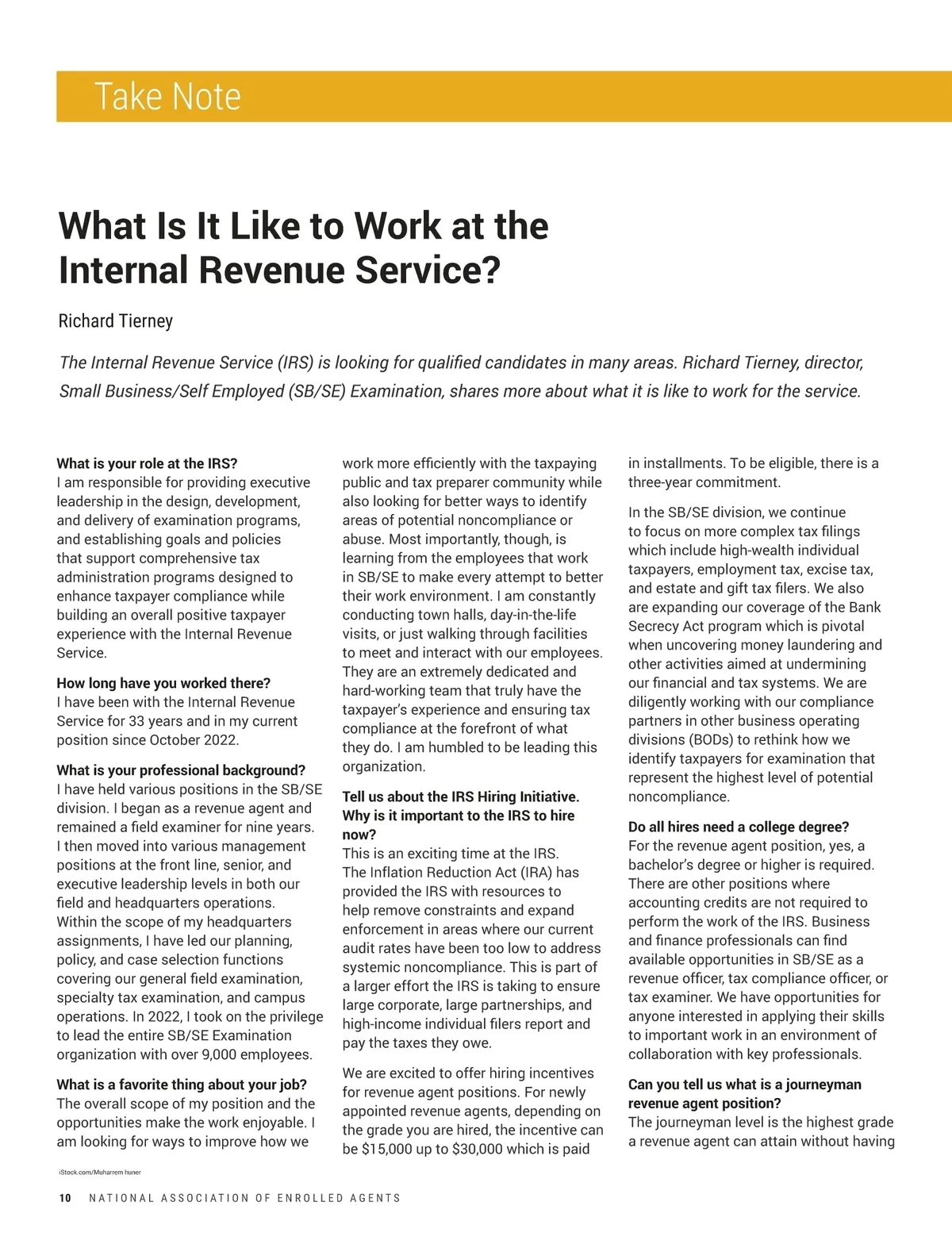 Take Note

What Is It Like to Work at the Internal Revenue Service?

Richard Tierney

The Internal Revenue Service (IRS) is looking for qualified candidates in many areas. Richard Tierney, director, Small Business/Self Employed (SB/SE) Examination, shares more about what it is like to work for the service.

What is your role at the IRS?
I am responsible for providing executive leadership in the design, development, and delivery of examination programs, and establishing goals and policies that support comprehensive tax administration programs designed to enhance taxpayer compliance while building an overall positive taxpayer experience with the Internal Revenue Service.

How long have you worked there?
I have been with the Internal Revenue Service for 33 years and in my current position since October 2022.

What is your professional background?
I have held various positions in the SB/SE division. I began as a revenue agent and remained a field examiner for nine years. I then moved into various management positions at the front line, senior, and executive leadership levels in both our field and headquarters operations. Within the scope of my headquarters assignments, I have led our planning, policy, and case selection functions covering our general field examination, specialty tax examination, and campus operations. In 2022, I took on the privilege to lead the entire SB/SE Examination organization with over 9,000 employees.

What is a favorite thing about your job?
The overall scope of my position and the opportunities make the work enjoyable. I am looking for ways to improve how we work more efficiently with the taxpaying public and tax preparer community while also looking for better ways to identify areas of potential noncompliance or abuse. Most importantly, though, is learning from the employees that work in SB/SE to make every attempt to better their work environment. I am constantly conducting town halls, day-in-the-life visits, or just walking through facilities to meet and interact with our employees. They are an extremely dedicated and hard-working team that truly have the taxpayer's experience and ensuring tax compliance at the forefront of what they do. I am humbled to be leading this organization.

Tell us about the IRS Hiring Initiative. Why is it important to the IRS to hire now?
This is an exciting time at the IRS. The Inflation Reduction Act (IRA) has provided the IRS with resources to help remove constraints and expand enforcement in areas where our current audit rates have been too low to address systemic noncompliance. This is part of a larger effort the IRS is taking to ensure large corporate, large partnerships, and high-income individual filers report and pay the taxes they owe.

We are excited to offer hiring incentives for revenue agent positions. For newly appointed revenue agents, depending on the grade you are hired, the incentive can be $15,000 up to $30,000 which is paid in installments. To be eligible, there is a three-year commitment.

In the SB/SE division, we continue to focus on more complex tax filings which include high-wealth individual taxpayers, employment tax, excise tax, and estate and gift tax filers. We also are expanding our coverage of the Bank Secrecy Act program which is pivotal when uncovering money laundering and other activities aimed at undermining our financial and tax systems. We are diligently working with our compliance partners in other business operating divisions (BODs) to rethink how we identify taxpayers for examination that represent the highest level of potential noncompliance.

Do all hires need a college degree?
For the revenue agent position, yes, a bachelor's degree or higher is required. There are other positions where accounting credits are not required to perform the work of the IRS. Business and finance professionals can find available opportunities in SB/SE as a revenue officer, tax compliance officer, or tax examiner. We have opportunities for anyone interested in applying their skills to important work in an environment of collaboration with key professionals.

Can you tell us what is a journeyman revenue agent position?
The journeyman level is the highest grade a revenue agent can attain without having

iStock.com/Muharrem huner

10 NATIONAL ASSOCIATION OF ENROLLED AGENTS